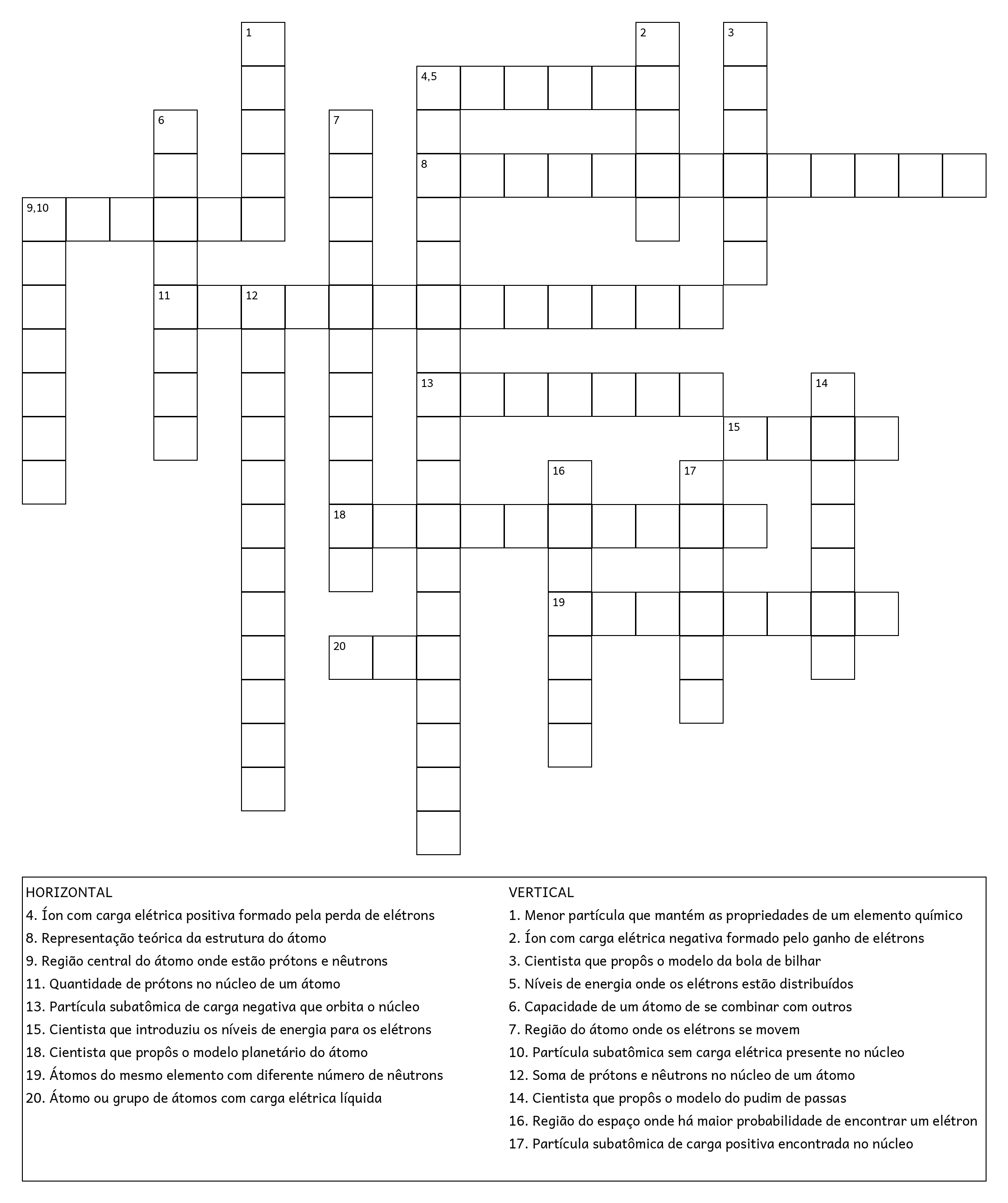 1
2
3
4,5
6
7
8
9,10
11
12
13
14
15
16
17
18
19
20

HORIZONTAL
4. Íon com carga elétrica positiva formado pela perda de elétrons
8. Representação teórica da estrutura do átomo
9. Região central do átomo onde estão prótons e nêutrons
11. Quantidade de prótons no núcleo de um átomo
13. Partícula subatômica de carga negativa que orbita o núcleo
15. Cientista que introduziu os níveis de energia para os elétrons
18. Cientista que propôs o modelo planetário do átomo
19. Átomos do mesmo elemento com diferente número de nêutrons
20. Átomo ou grupo de átomos com carga elétrica líquida

VERTICAL
1. Menor partícula que mantém as propriedades de um elemento químico
2. Íon com carga elétrica negativa formado pelo ganho de elétrons
3. Cientista que propôs o modelo da bola de bilhar
5. Níveis de energia onde os elétrons estão distribuídos
6. Capacidade de um átomo de se combinar com outros
7. Região do átomo onde os elétrons se movem
10. Partícula subatômica sem carga elétrica presente no núcleo
12. Soma de prótons e nêutrons no núcleo de um átomo
14. Cientista que propôs o modelo do pudim de passas
16. Região do espaço onde há maior probabilidade de encontrar um elétron
17. Partícula subatômica de carga positiva encontrada no núcleo